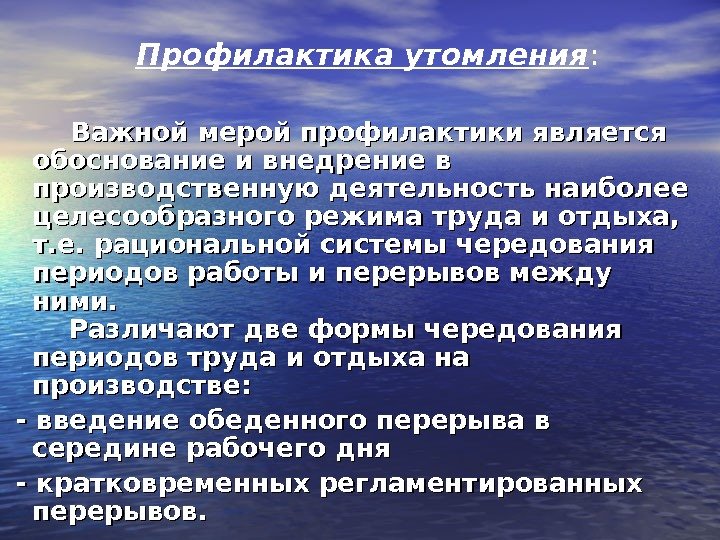 Профилактика утомления:

Важной мерой профилактики является обоснование и внедрение в производственную деятельность наиболее целесообразного режима труда и отдыха, т.е. рациональной системы чередования периодов работы и перерывов между ними.

Различают две формы чередования периодов труда и отдыха на производстве:

- введение обеденного перерыва в середине рабочего дня
- кратковременных регламентированных перерывов.